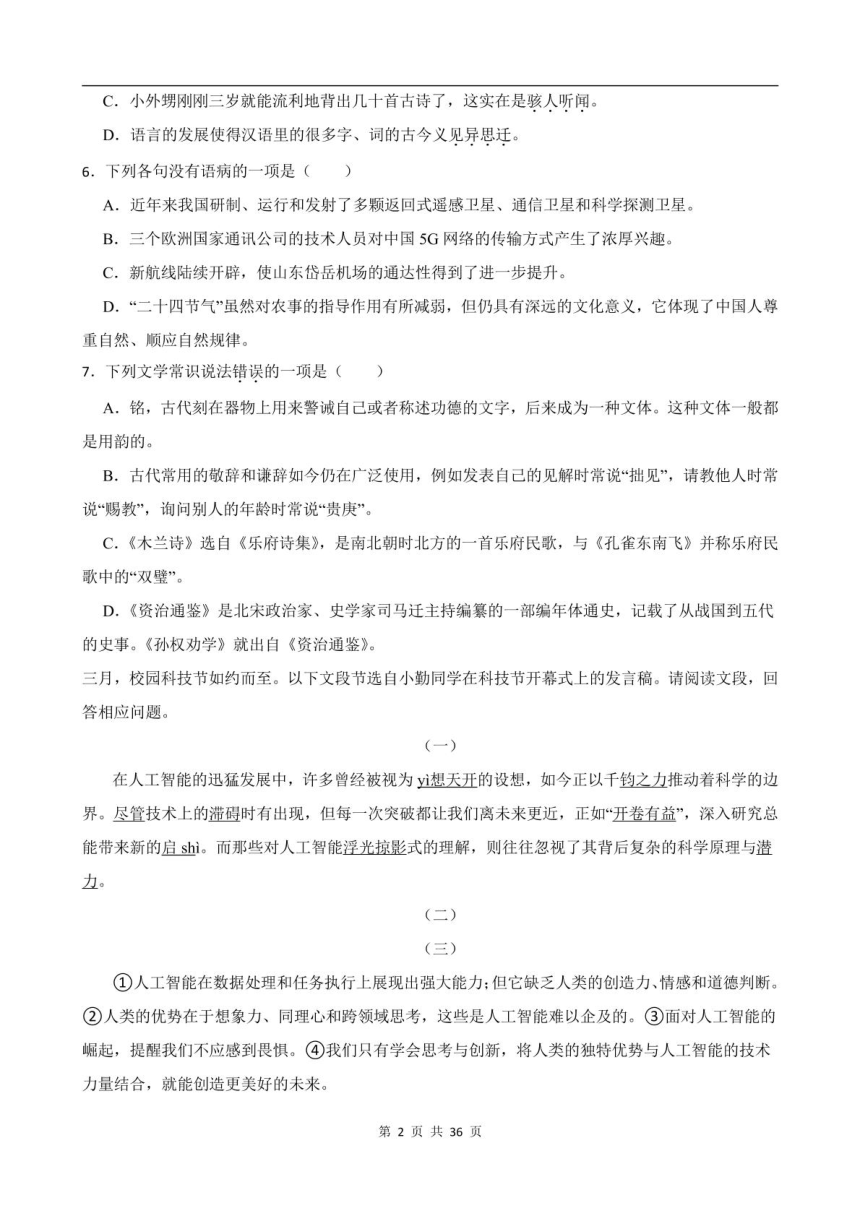 C．小外甥刚刚三岁就能流利地背出几十首古诗了，这实在是骇人听闻。

D．语言的发展使得汉语里的很多字、词的古今义见异思迁。

6．下列各句没有语病的一项是（　　）

A．近年来我国研制、运行和发射了多颗返回式遥感卫星、通信卫星和科学探测卫星。

B．三个欧洲国家通讯公司的技术人员对中国 5G 网络的传输方式产生了浓厚兴趣。

C．新航线陆续开辟，使山东岱岳机场的通达性得到了进一步提升。

D．“二十四节气”虽然对农事的指导作用有所减弱，但仍具有深远的文化意义，它体现了中国人尊重自然、顺应自然规律。

7．下列文学常识说法错误的一项是（　　）

A．铭，古代刻在器物上用来警诫自己或者称述功德的文字，后来成为一种文体。这种文体一般都是用韵的。

B．古代常用的敬辞和谦辞如今仍在广泛使用，例如发表自己的见解时常说“拙见”，请教他人时常说“赐教”，询问别人的年龄时常说“贵庚”。

C．《木兰诗》选自《乐府诗集》，是南北朝时北方的一首乐府民歌，与《孔雀东南飞》并称乐府民歌中的“双璧”。

D．《资治通鉴》是北宋政治家、史学家司马迁主持编纂的一部编年体通史，记载了从战国到五代的史事。《孙权劝学》就出自《资治通鉴》。

三月，校园科技节如约而至。以下文段节选自小勤同学在科技节开幕式上的发言稿。请阅读文段，回答相应问题。

（一）

在人工智能的迅猛发展中，许多曾经被视为 yì想天开的设想，如今正以千钧之力推动着科学的边界。尽管技术上的滞碍时有出现，但每一次突破都让我们离未来更近，正如“开卷有益”，深入研究总能带来新的启 shì。而那些对人工智能浮光掠影式的理解，则往往忽视了其背后复杂的科学原理与潜力。

（二）

（三）

①人工智能在数据处理和任务执行上展现出强大能力；但它缺乏人类的创造力、情感和道德判断。②人类的优势在于想象力、同理心和跨领域思考，这些是人工智能难以企及的。③面对人工智能的崛起，提醒我们不应感到畏惧。④我们只有学会思考与创新，将人类的独特优势与人工智能的技术力量结合，就能创造更美好的未来。

第 2 页 共 36 页